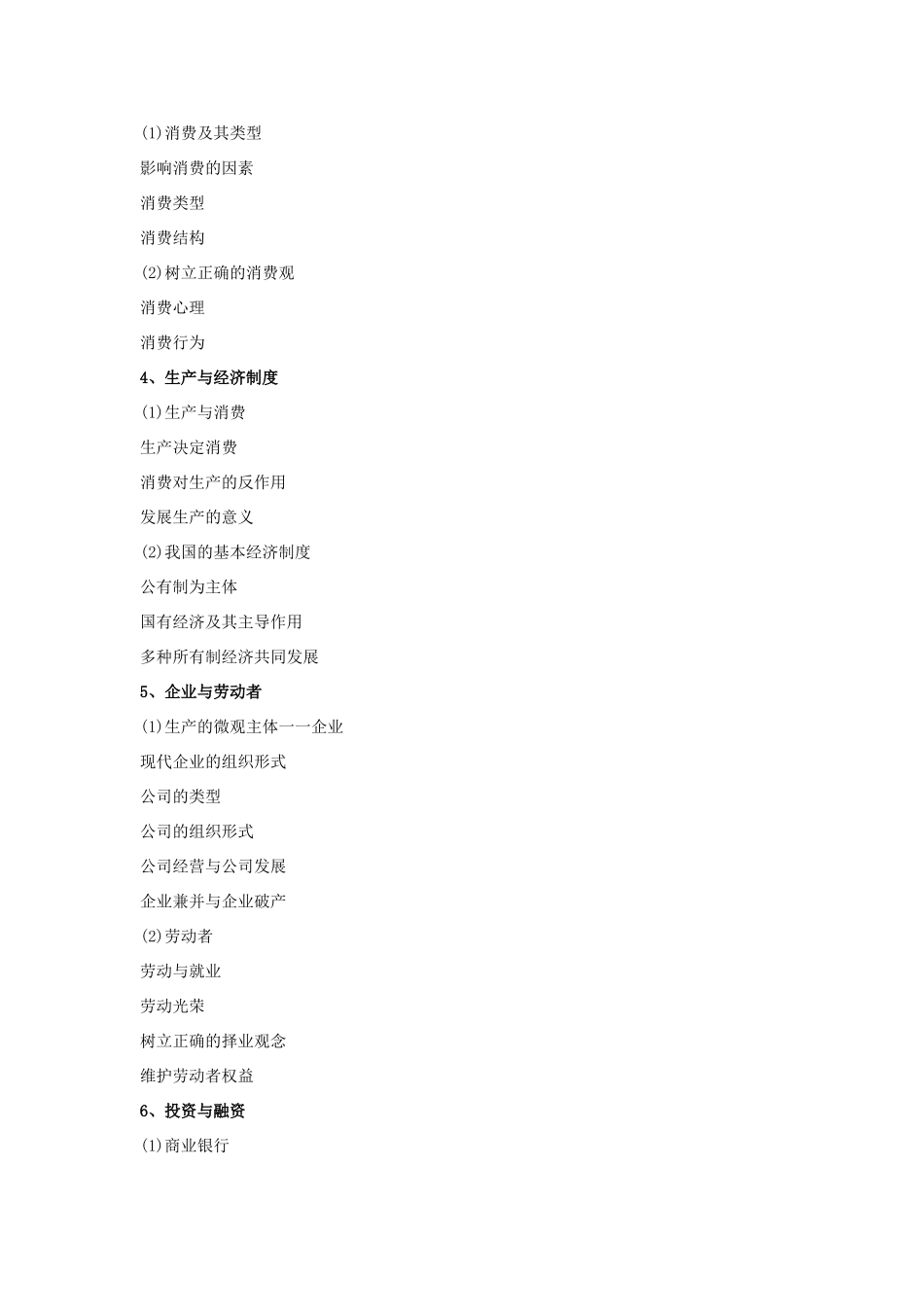 (1)消费及其类型

影响消费的因素

消费类型

消费结构

(2)树立正确的消费观

消费心理

消费行为

4、生产与经济制度

(1)生产与消费

生产决定消费

消费对生产的反作用

发展生产的意义

(2)我国的基本经济制度

公有制为主体

国有经济及其主导作用

多种所有制经济共同发展

5、企业与劳动者

(1)生产的微观主体一一企业

现代企业的组织形式

公司的类型

公司的组织形式

公司经营与公司发展

企业兼并与企业破产

(2)劳动者

劳动与就业

劳动光荣

树立正确的择业观念

维护劳动者权益

6、投资与融资

(1)商业银行